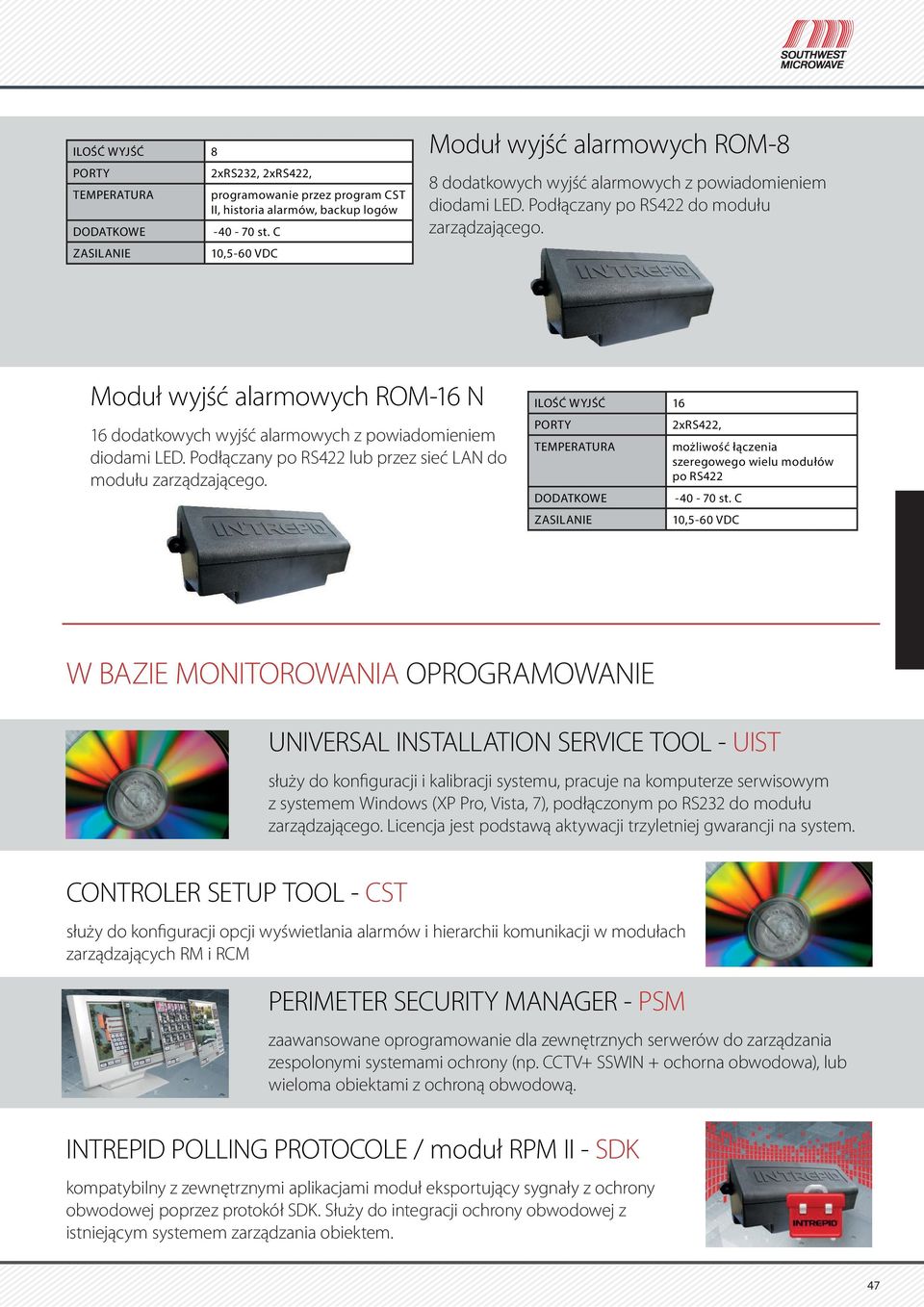 SOUTHWEST MICROWAVE

| ILOŚĆ WYJŚĆ | 8 |
|---|---|
| PORTY | 2xRS232, 2xRS422, |
| TEMPERATURA | programowanie przez program CST II, historia alarmów, backup logów |
| DODATKOWE | -40 - 70 st. C |
| ZASILANIE | 10,5-60 VDC |

Moduł wyjść alarmowych ROM-8

8 dodatkowych wyjść alarmowych z powiadomieniem diodami LED. Podłączany po RS422 do modułu zarządzającego.

INTREPID

Moduł wyjść alarmowych ROM-16 N

16 dodatkowych wyjść alarmowych z powiadomieniem diodami LED. Podłączany po RS422 lub przez sieć LAN do modułu zarządzającego.

INTREPID

| ILOŚĆ WYJŚĆ | 16 |
|---|---|
| PORTY | 2xRS422, |
| TEMPERATURA | możliwość łączenia szeregowego wielu modułów po RS422 |
| DODATKOWE | -40 - 70 st. C |
| ZASILANIE | 10,5-60 VDC |

W BAZIE MONITOROWANIA OPROGRAMOWANIE

UNIVERSAL INSTALLATION SERVICE TOOL - UIST

służy do konfiguracji i kalibracji systemu, pracuje na komputerze serwisowym z systemem Windows (XP Pro, Vista, 7), podłączonym po RS232 do modułu zarządzającego. Licencja jest podstawą aktywacji trzyletniej gwarancji na system.

CONTROLER SETUP TOOL - CST

służy do konfiguracji opcji wyświetlania alarmów i hierarchii komunikacji w modułach zarządzających RM i RCM

PERIMETER SECURITY MANAGER - PSM

zaawansowane oprogramowanie dla zewnętrznych serwerów do zarządzania zespolonymi systemami ochrony (np. CCTV+ SSWIN + ochorna obwodowa), lub wieloma obiektami z ochroną obwodową.

INTREPID POLLING PROTOCOLE / moduł RPM II - SDK

kompatybilny z zewnętrznymi aplikacjami moduł eksportujący sygnały z ochrony obwodowej poprzez protokół SDK. Służy do integracji ochrony obwodowej z istniejącym systemem zarządzania obiektem.

INTREPID

INTREPID

47